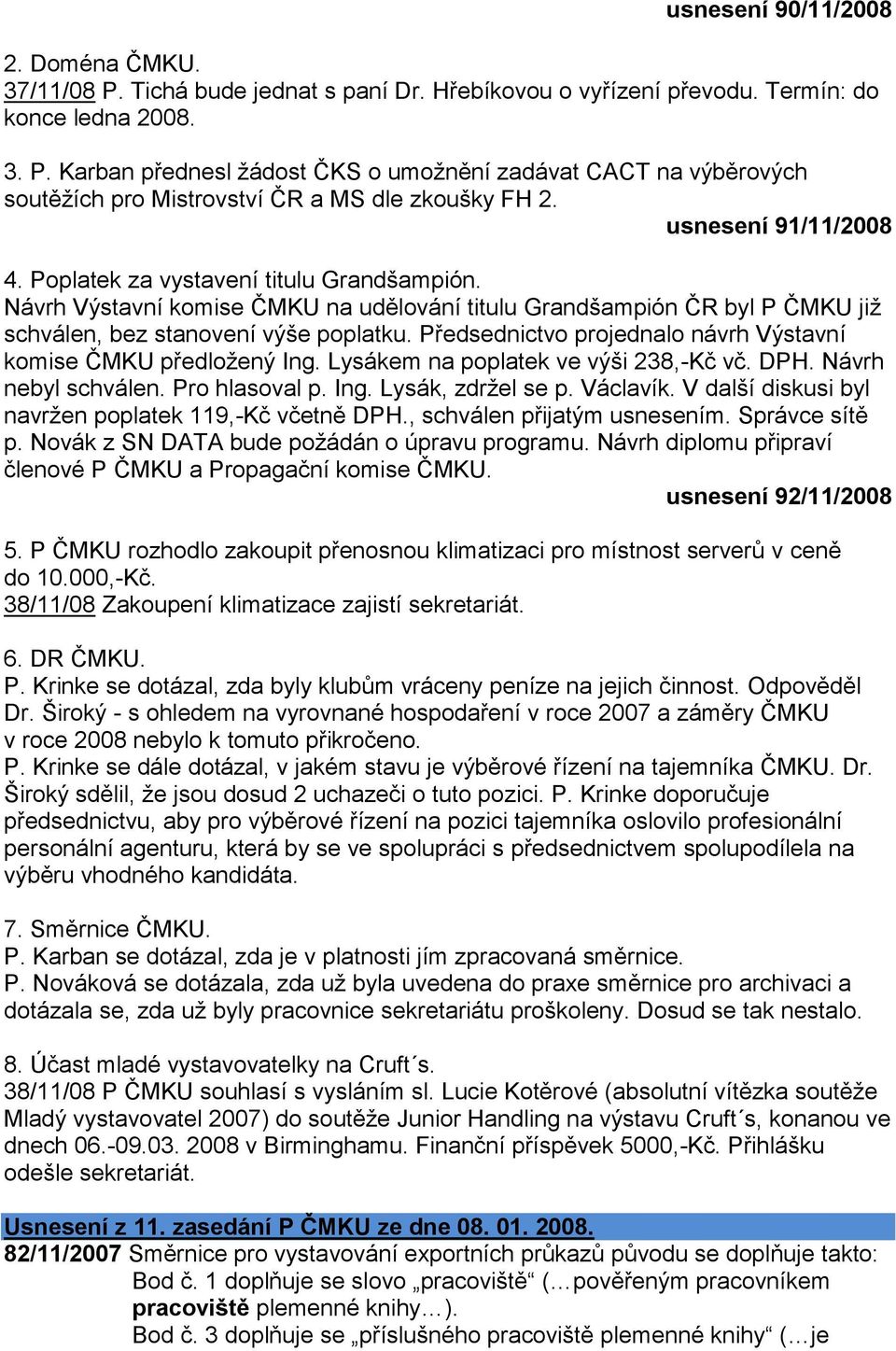 usnesení 90/11/2008

2. Doména ČMKU.
37/11/08 P. Tichá bude jednat s paní Dr. Hřebíkovou o vyřízení převodu. Termín: do konce ledna 2008.

3. P. Karban přednesl žádost ČKS o umožnění zadávat CACT na výběrových soutěžích pro Mistrovství ČR a MS dle zkoušky FH 2.

usnesení 91/11/2008

4. Poplatek za vystavení titulu Grandšampión.
Návrh Výstavní komise ČMKU na udělování titulu Grandšampión ČR byl P ČMKU již schválen, bez stanovení výše poplatku. Předsednictvo projednalo návrh Výstavní komise ČMKU předložený Ing. Lysákem na poplatek ve výši 238,-Kč vč. DPH. Návrh nebyl schválen. Pro hlasoval p. Ing. Lysák, zdržel se p. Václavík. V další diskusi byl navržen poplatek 119,-Kč včetně DPH., schválen přijatým usnesením. Správce sítě p. Novák z SN DATA bude požádán o úpravu programu. Návrh diplomu připraví členové P ČMKU a Propagační komise ČMKU.

usnesení 92/11/2008

5. P ČMKU rozhodlo zakoupit přenosnou klimatizaci pro místnost serverů v ceně do 10.000,-Kč.
38/11/08 Zakoupení klimatizace zajistí sekretariát.

6. DR ČMKU.
P. Krinke se dotázal, zda byly klubům vráceny peníze na jejich činnost. Odpověděl Dr. Široký - s ohledem na vyrovnané hospodaření v roce 2007 a záměry ČMKU v roce 2008 nebylo k tomuto přikročeno.
P. Krinke se dále dotázal, v jakém stavu je výběrové řízení na tajemníka ČMKU. Dr. Široký sdělil, že jsou dosud 2 uchazeči o tuto pozici. P. Krinke doporučuje předsednictvu, aby pro výběrové řízení na pozici tajemníka oslovilo profesionální personální agenturu, která by se ve spolupráci s předsednictvem spolupodílela na výběru vhodného kandidáta.

7. Směrnice ČMKU.
P. Karban se dotázal, zda je v platnosti jím zpracovaná směrnice.
P. Nováková se dotázala, zda už byla uvedena do praxe směrnice pro archivaci a dotázala se, zda už byly pracovnice sekretariátu proškoleny. Dosud se tak nestalo.

8. Účast mladé vystavovatelky na Cruft´s.
38/11/08 P ČMKU souhlasí s vysláním sl. Lucie Kotěrové (absolutní vítězka soutěže Mladý vystavovatel 2007) do soutěže Junior Handling na výstavu Cruft´s, konanou ve dnech 06.-09.03. 2008 v Birminghamu. Finanční příspěvek 5000,-Kč. Přihlášku odešle sekretariát.

Usnesení z 11. zasedání P ČMKU ze dne 08. 01. 2008.
82/11/2007 Směrnice pro vystavování exportních průkazů původu se doplňuje takto:
Bod č. 1 doplňuje se slovo „pracoviště“ (…pověřeným pracovníkem pracoviště plemenné knihy…).
Bod č. 3 doplňuje se „příslušného pracoviště plemenné knihy“ (…je